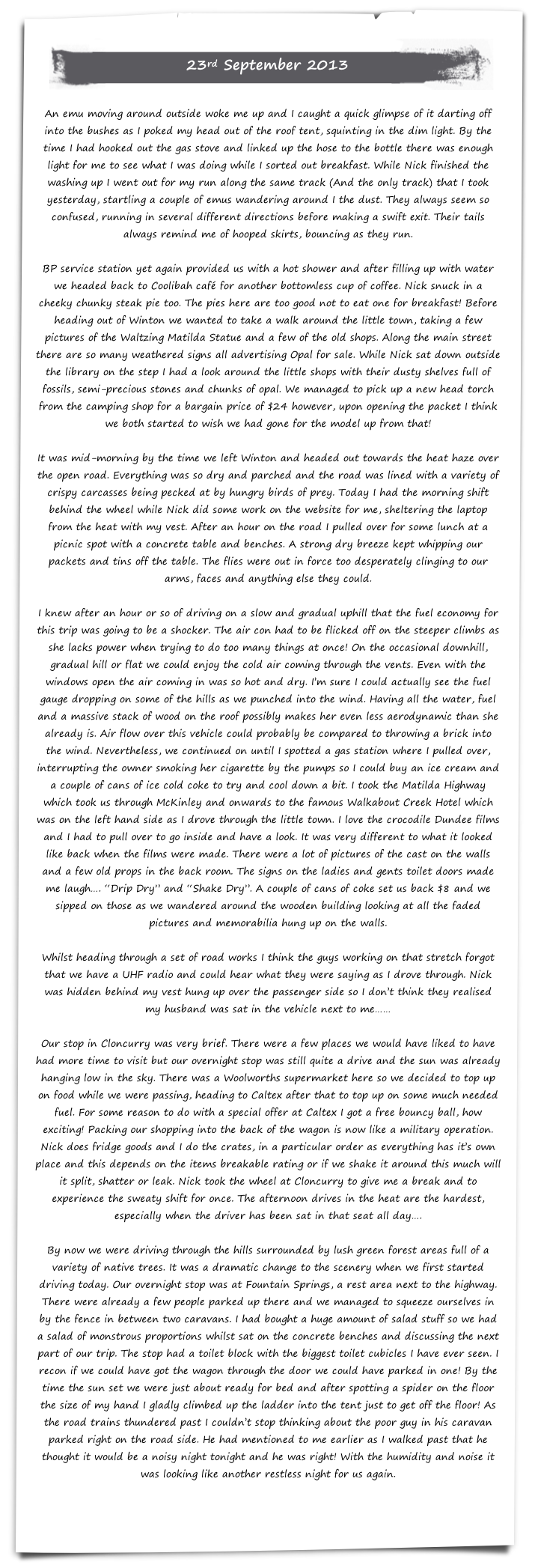 23rd September 2013

An emu moving around outside woke me up and I caught a quick glimpse of it darting off into the bushes as I poked my head out of the roof tent, squinting in the dim light. By the time I had hooked out the gas stove and linked up the hose to the bottle there was enough light for me to see what I was doing while I sorted out breakfast. While Nick finished the washing up I went out for my run along the same track (And the only track) that I took yesterday, startling a couple of emus wandering around I the dust. They always seem so confused, running in several different directions before making a swift exit. Their tails always remind me of hooped skirts, bouncing as they run.

BP service station yet again provided us with a hot shower and after filling up with water we headed back to Coolibah café for another bottomless cup of coffee. Nick snuck in a cheeky chunky steak pie too. The pies here are too good not to eat one for breakfast! Before heading out of Winton we wanted to take a walk around the little town, taking a few pictures of the Waltzing Matilda Statue and a few of the old shops. Along the main street there are so many weathered signs all advertising Opal for sale. While Nick sat down outside the library on the step I had a look around the little shops with their dusty shelves full of fossils, semi-precious stones and chunks of opal. We managed to pick up a new head torch from the camping shop for a bargain price of $24 however, upon opening the packet I think we both started to wish we had gone for the model up from that!

It was mid-morning by the time we left Winton and headed out towards the heat haze over the open road. Everything was so dry and parched and the road was lined with a variety of crispy carcasses being pecked at by hungry birds of prey. Today I had the morning shift behind the wheel while Nick did some work on the website for me, sheltering the laptop from the heat with my vest. After an hour on the road I pulled over for some lunch at a picnic spot with a concrete table and benches. A strong dry breeze kept whipping our packets and tins off the table. The flies were out in force too desperately clinging to our arms, faces and anything else they could.

I knew after an hour or so of driving on a slow and gradual uphill that the fuel economy for this trip was going to be a shocker. The air con had to be flicked off on the steeper climbs as she lacks power when trying to do too many things at once! On the occasional downhill, gradual hill or flat we could enjoy the cold air coming through the vents. Even with the windows open the air coming in was so hot and dry. I'm sure I could actually see the fuel gauge dropping on some of the hills as we punched into the wind. Having all the water, fuel and a massive stack of wood on the roof possibly makes her even less aerodynamic than she already is. Air flow over this vehicle could probably be compared to throwing a brick into the wind. Nevertheless, we continued on until I spotted a gas station where I pulled over, interrupting the owner smoking her cigarette by the pumps so I could buy an ice cream and a couple of cans of ice cold coke to try and cool down a bit. I took the Matilda Highway which took us through McKinley and onwards to the famous Walkabout Creek Hotel which was on the left hand side as I drove through the little town. I love the crocodile Dundee films and I had to pull over to go inside and have a look. It was very different to what it looked like back when the films were made. There were a lot of pictures of the cast on the walls and a few old props in the back room. The signs on the ladies and gents toilet doors made me laugh…. "Drip Dry" and "Shake Dry". A couple of cans of coke set us back $8 and we sipped on those as we wandered around the wooden building looking at all the faded pictures and memorabilia hung up on the walls.

Whilst heading through a set of road works I think the guys working on that stretch forgot that we have a UHF radio and could hear what they were saying as I drove through. Nick was hidden behind my vest hung up over the passenger side so I don't think they realised my husband was sat in the vehicle next to me……

Our stop in Cloncurry was very brief. There were a few places we would have liked to have had more time to visit but our overnight stop was still quite a drive and the sun was already hanging low in the sky. There was a Woolworths supermarket here so we decided to top up on food while we were passing, heading to Caltex after that to top up on some much needed fuel. For some reason to do with a special offer at Caltex I got a free bouncy ball, how exciting! Packing our shopping into the back of the wagon is now like a military operation. Nick does fridge goods and I do the crates, in a particular order as everything has it's own place and this depends on the items breakable rating or if we shake it around this much will it split, shatter or leak. Nick took the wheel at Cloncurry to give me a break and to experience the sweaty shift for once. The afternoon drives in the heat are the hardest, especially when the driver has been sat in that seat all day….

By now we were driving through the hills surrounded by lush green forest areas full of a variety of native trees. It was a dramatic change to the scenery when we first started driving today. Our overnight stop was at Fountain Springs, a rest area next to the highway. There were already a few people parked up there and we managed to squeeze ourselves in by the fence in between two caravans. I had bought a huge amount of salad stuff so we had a salad of monstrous proportions whilst sat on the concrete benches and discussing the next part of our trip. The stop had a toilet block with the biggest toilet cubicles I have ever seen. I recon if we could have got the wagon through the door we could have parked in one! By the time the sun set we were just about ready for bed and after spotting a spider on the floor the size of my hand I gladly climbed up the ladder into the tent just to get off the floor! As the road trains thundered past I couldn't stop thinking about the poor guy in his caravan parked right on the road side. He had mentioned to me earlier as I walked past that he thought it would be a noisy night tonight and he was right! With the humidity and noise it was looking like another restless night for us again.